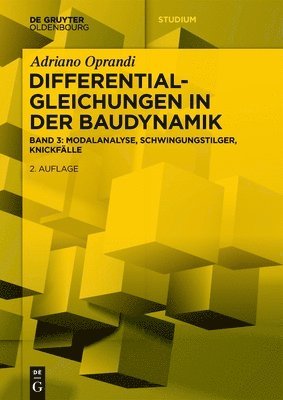 DE GRUYTER
OLDENBOURG

STUDIUM

Adriano Oprandi

DIFFERENTIALGLEICHUNGEN IN DER BAUDYNAMIK

BAND 3: MODALANALYSE, SCHWINGUNGSTILGER, KNICKFÄLLE

2. AUFLAGE

DE
G